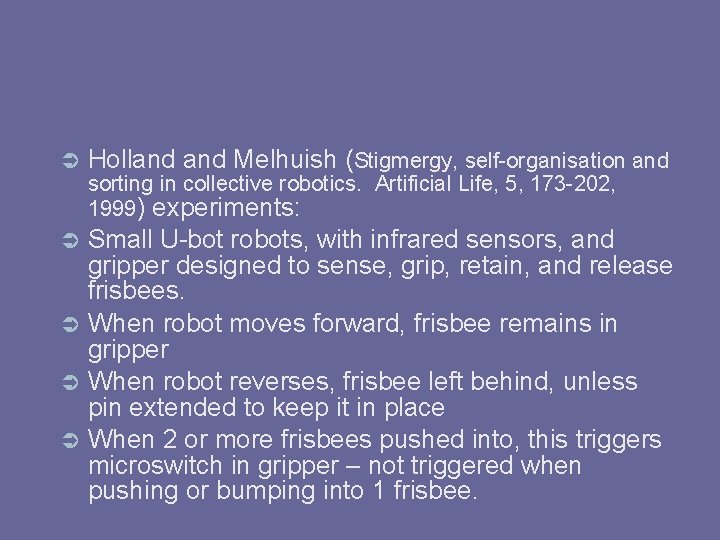 ➲ Holland and Melhuish (Stigmergy, self-organisation and sorting in collective robotics. Artificial Life, 5, 173-202, 1999) experiments:

➲ Small U-bot robots, with infrared sensors, and gripper designed to sense, grip, retain, and release frisbees.

➲ When robot moves forward, frisbee remains in gripper

➲ When robot reverses, frisbee left behind, unless pin extended to keep it in place

➲ When 2 or more frisbees pushed into, this triggers microswitch in gripper – not triggered when pushing or bumping into 1 frisbee.